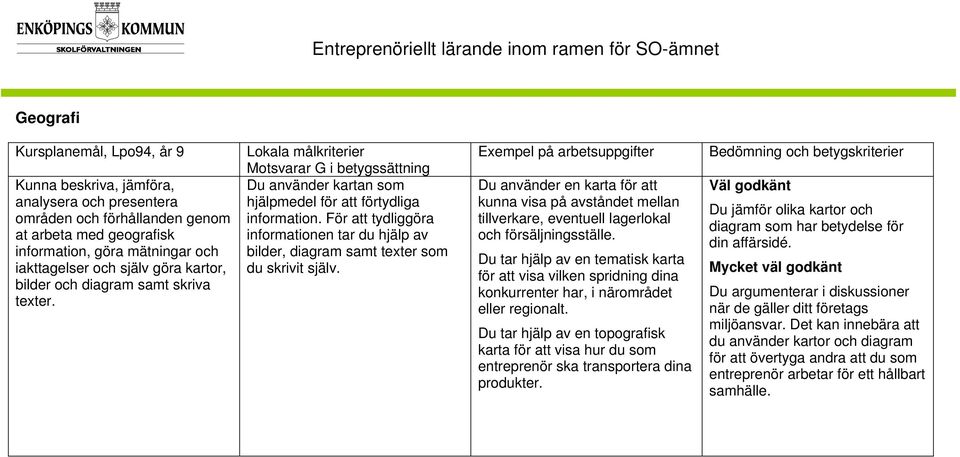 ENKÖPINGS KOMMUN
SKOLFÖRVALTNINGEN

Entreprenöriellt lärande inom ramen för SO-ämnet

Geografi

| Kursplanemål, Lpo94, år 9 | Lokala målkriterier Motsvarar G i betygssättning | Exempel på arbetsuppgifter | Bedömning och betygskriterier |
|---|---|---|---|
| Kunna beskriva, jämföra, analysera och presentera områden och förhållanden genom at arbeta med geografisk information, göra mätningar och iakttagelser och själv göra kartor, bilder och diagram samt skriva texter. | Du använder kartan som hjälpmedel för att förtydliga information. För att tydliggöra informationen tar du hjälp av bilder, diagram samt texter som du skrivit själv. | Du använder en karta för att kunna visa på avståndet mellan tillverkare, eventuell lagerlokal och försäljningsställe. Du tar hjälp av en tematisk karta för att visa vilken spridning dina konkurrenter har, i närområdet eller regionalt. Du tar hjälp av en topografisk karta för att visa hur du som entreprenör ska transportera dina produkter. | **Väl godkänt** Du jämför olika kartor och diagram som har betydelse för din affärsidé. **Mycket väl godkänt** Du argumenterar i diskussioner när de gäller ditt företags miljöansvar. Det kan innebära att du använder kartor och diagram för att övertyga andra att du som entreprenör arbetar för ett hållbart samhälle. |